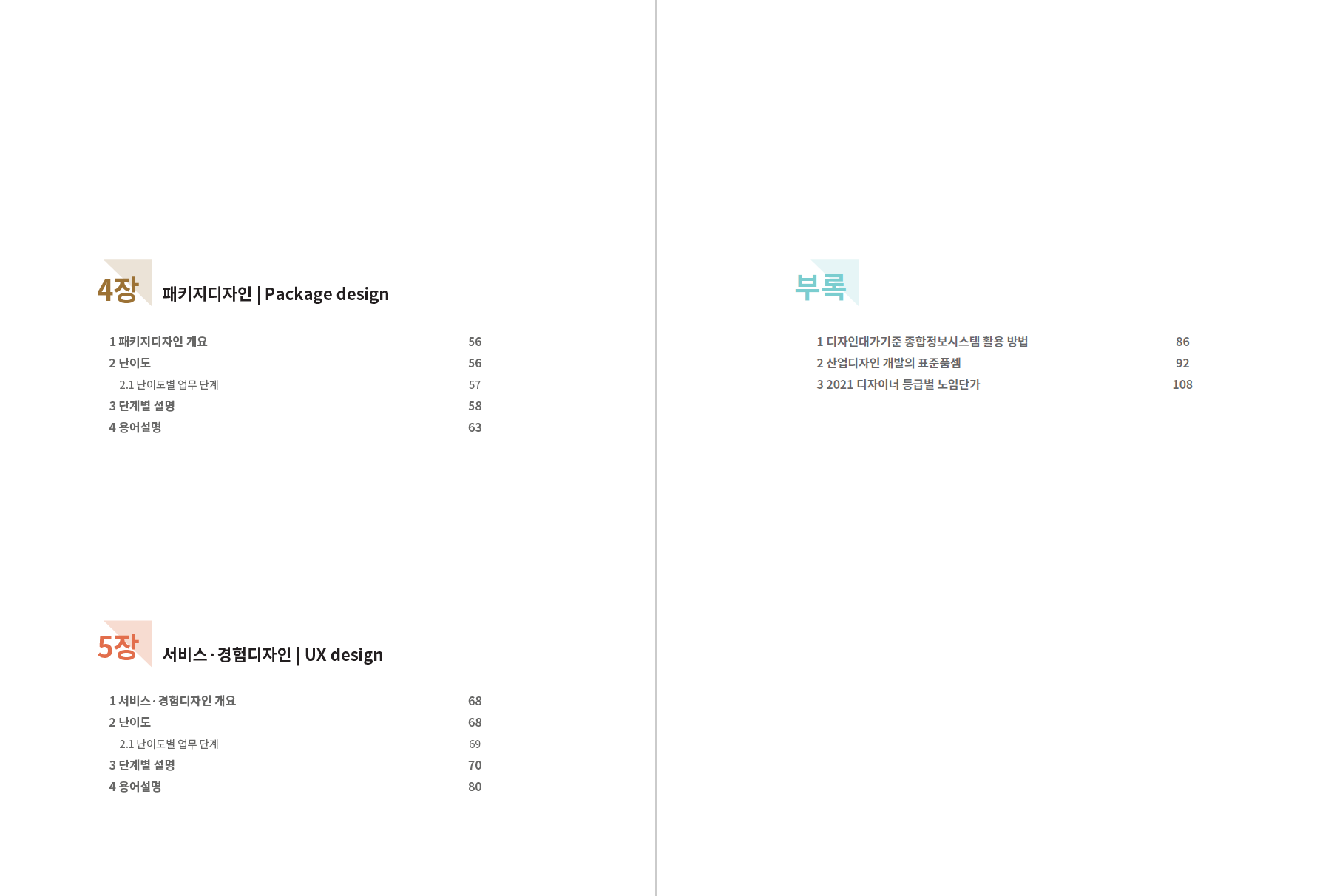 4장 패키지디자인 | Package design

1 패키지디자인 개요 56
2 난이도 56
2.1 난이도별 업무 단계 57
3 단계별 설명 58
4 용어설명 63

5장 서비스·경험디자인 | UX design

1 서비스·경험디자인 개요 68
2 난이도 68
2.1 난이도별 업무 단계 69
3 단계별 설명 70
4 용어설명 80

부록

1 디자인대가기준 종합정보시스템 활용 방법 86
2 산업디자인 개발의 표준품셈 92
3 2021 디자이너 등급별 노임단가 108